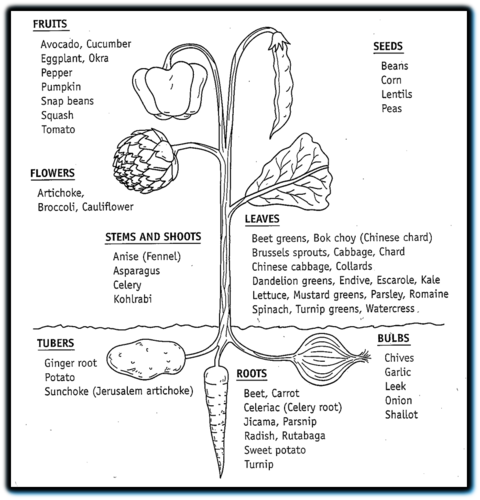 FRUITS
Avocado, Cucumber
Eggplant, Okra
Pepper
Pumpkin
Snap beans
Squash
Tomato

SEEDS
Beans
Corn
Lentils
Peas

FLOWERS
Artichoke,
Broccoli, Cauliflower

STEMS AND SHOOTS
Anise (Fennel)
Asparagus
Celery
Kohlrabi

LEAVES
Beet greens, Bok choy (Chinese chard)
Brussels sprouts, Cabbage, Chard
Chinese cabbage, Collards
Dandelion greens, Endive, Escarole, Kale
Lettuce, Mustard greens, Parsley, Romaine
Spinach, Turnip greens, Watercress

TUBERS
Ginger root
Potato
Sunchoke (Jerusalem artichoke)

ROOTS
Beet, Carrot
Celeriac (Celery root)
Jicama, Parsnip
Radish, Rutabaga
Sweet potato
Turnip

BULBS
Chives
Garlic
Leek
Onion
Shallot